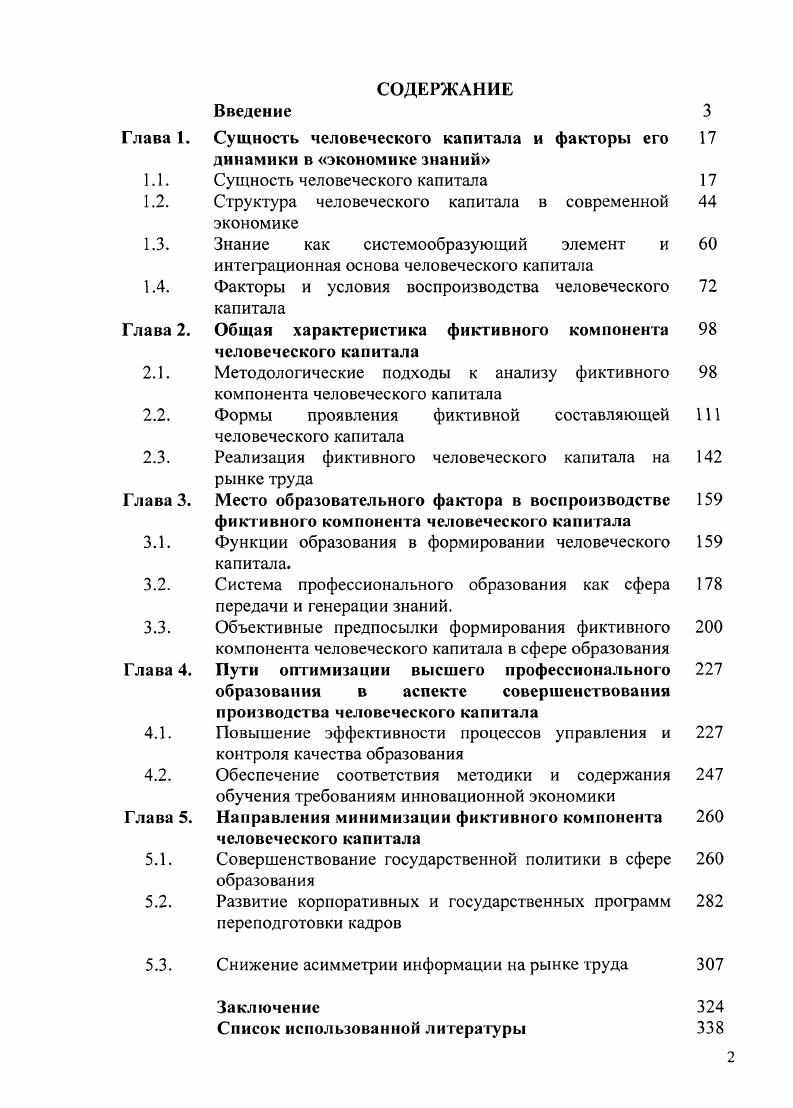 СОДЕРЖАНИЕ

| | | |
|---|---|---|
| | Введение | 3 |
| Глава 1. | Сущность человеческого капитала и факторы его динамики в «экономике знаний» | 17 |
| 1.1. | Сущность человеческого капитала | 17 |
| 1.2. | Структура человеческого капитала в современной экономике | 44 |
| 1.3. | Знание как системообразующий элемент и интеграционная основа человеческого капитала | 60 |
| 1.4. | Факторы и условия воспроизводства человеческого капитала | 72 |
| Глава 2. | Общая характеристика фиктивного компонента человеческого капитала | 98 |
| 2.1. | Методологические подходы к анализу фиктивного компонента человеческого капитала | 98 |
| 2.2. | Формы проявления фиктивной составляющей человеческого капитала | 111 |
| 2.3. | Реализация фиктивного человеческого капитала на рынке труда | 142 |
| Глава 3. | Место образовательного фактора в воспроизводстве фиктивного компонента человеческого капитала | 159 |
| 3.1. | Функции образования в формировании человеческого капитала. | 159 |
| 3.2. | Система профессионального образования как сфера передачи и генерации знаний. | 178 |
| 3.3. | Объективные предпосылки формирования фиктивного компонента человеческого капитала в сфере образования | 200 |
| Глава 4. | Пути оптимизации высшего профессионального образования в аспекте совершенствования производства человеческого капитала | 227 |
| 4.1. | Повышение эффективности процессов управления и контроля качества образования | 227 |
| 4.2. | Обеспечение соответствия методики и содержания обучения требованиям инновационной экономики | 247 |
| Глава 5. | Направления минимизации фиктивного компонента человеческого капитала | 260 |
| 5.1. | Совершенствование государственной политики в сфере образования | 260 |
| 5.2. | Развитие корпоративных и государственных программ переподготовки кадров | 282 |
| 5.3. | Снижение асимметрии информации на рынке труда | 307 |
| | Заключение | 324 |
| | Список использованной литературы | 338 |

2